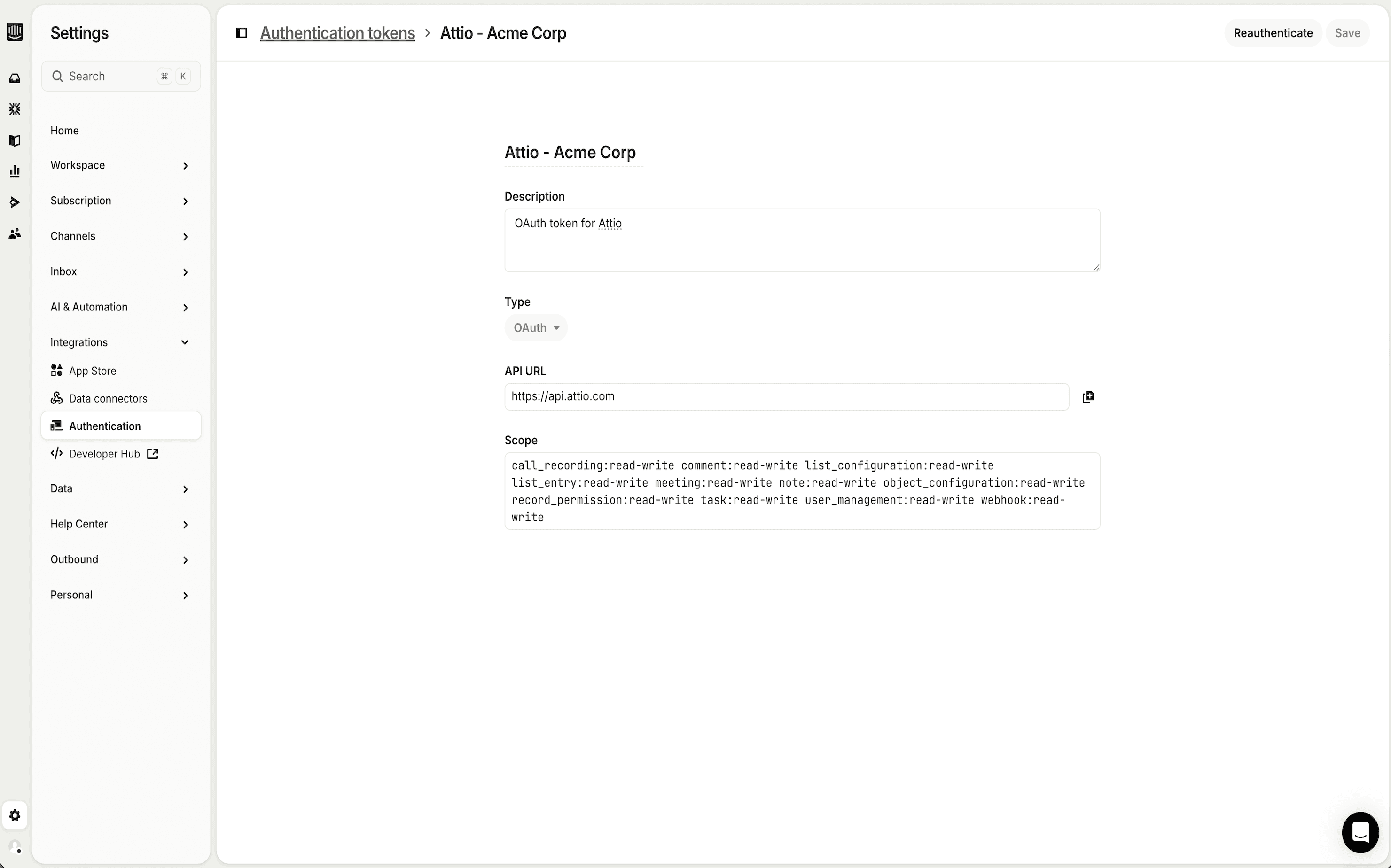 Settings

Search ⌘ K

Home

Workspace

Subscription

Channels

Inbox

AI & Automation

Integrations

App Store

Data connectors

Authentication

Developer Hub

Data

Help Center

Outbound

Personal

Authentication tokens > Attio - Acme Corp

Reauthenticate Save

Attio - Acme Corp

Description

OAuth token for Attio

Type

OAuth

API URL

https://api.attio.com

Scope

call_recording:read-write comment:read-write list_configuration:read-write list_entry:read-write meeting:read-write note:read-write object_configuration:read-write record_permission:read-write task:read-write user_management:read-write webhook:read-write